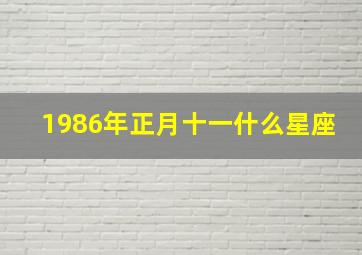 1986年正月十一什么星座